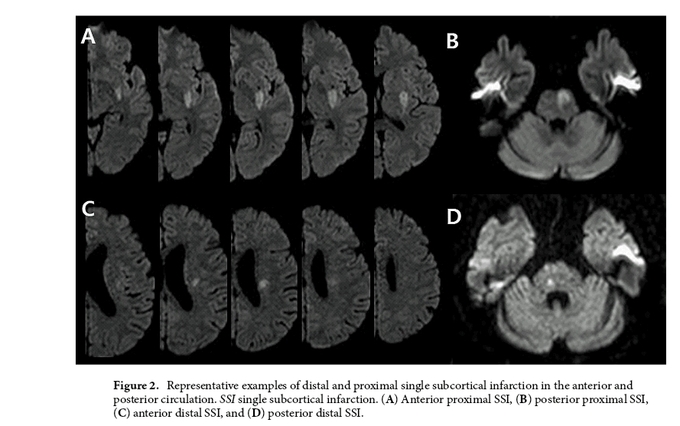 A

B

C

D

Figure 2. Representative examples of distal and proximal single subcortical infarction in the anterior and posterior circulation. SSI single subcortical infarction. (A) Anterior proximal SSI, (B) posterior proximal SSI, (C) anterior distal SSI, and (D) posterior distal SSI.